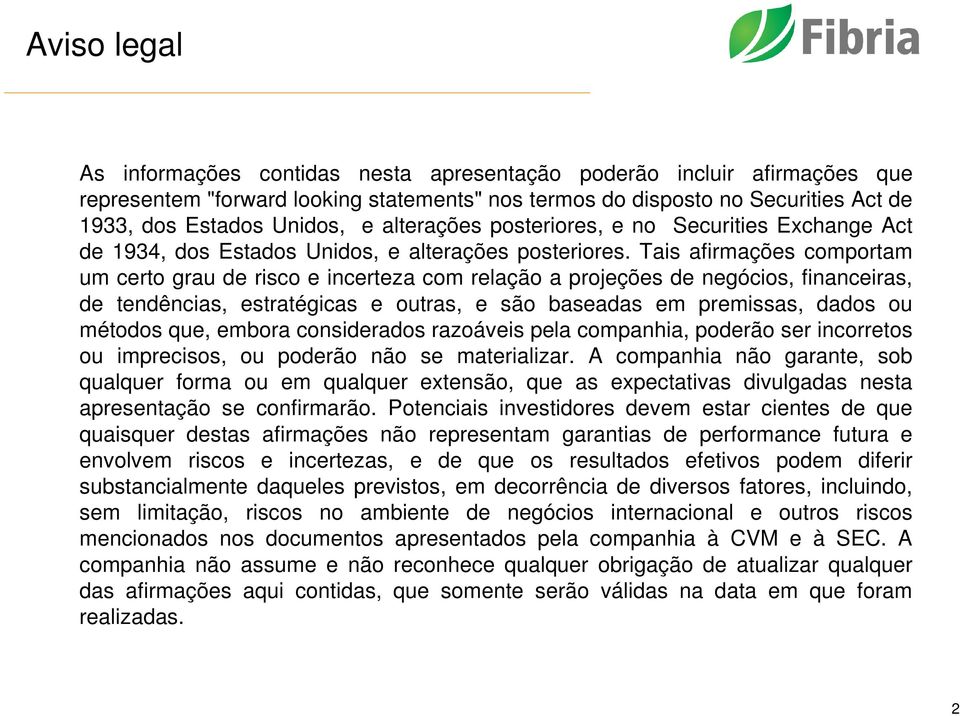 Aviso legal

Fibria

As informações contidas nesta apresentação poderão incluir afirmações que representem "forward looking statements" nos termos do disposto no Securities Act de 1933, dos Estados Unidos, e alterações posteriores, e no Securities Exchange Act de 1934, dos Estados Unidos, e alterações posteriores. Tais afirmações comportam um certo grau de risco e incerteza com relação a projeções de negócios, financeiras, de tendências, estratégicas e outras, e são baseadas em premissas, dados ou métodos que, embora considerados razoáveis pela companhia, poderão ser incorretos ou imprecisos, ou poderão não se materializar. A companhia não garante, sob qualquer forma ou em qualquer extensão, que as expectativas divulgadas nesta apresentação se confirmarão. Potenciais investidores devem estar cientes de que quaisquer destas afirmações não representam garantias de performance futura e envolvem riscos e incertezas, e de que os resultados efetivos podem diferir substancialmente daqueles previstos, em decorrência de diversos fatores, incluindo, sem limitação, riscos no ambiente de negócios internacional e outros riscos mencionados nos documentos apresentados pela companhia à CVM e à SEC. A companhia não assume e não reconhece qualquer obrigação de atualizar qualquer das afirmações aqui contidas, que somente serão válidas na data em que foram realizadas.

2